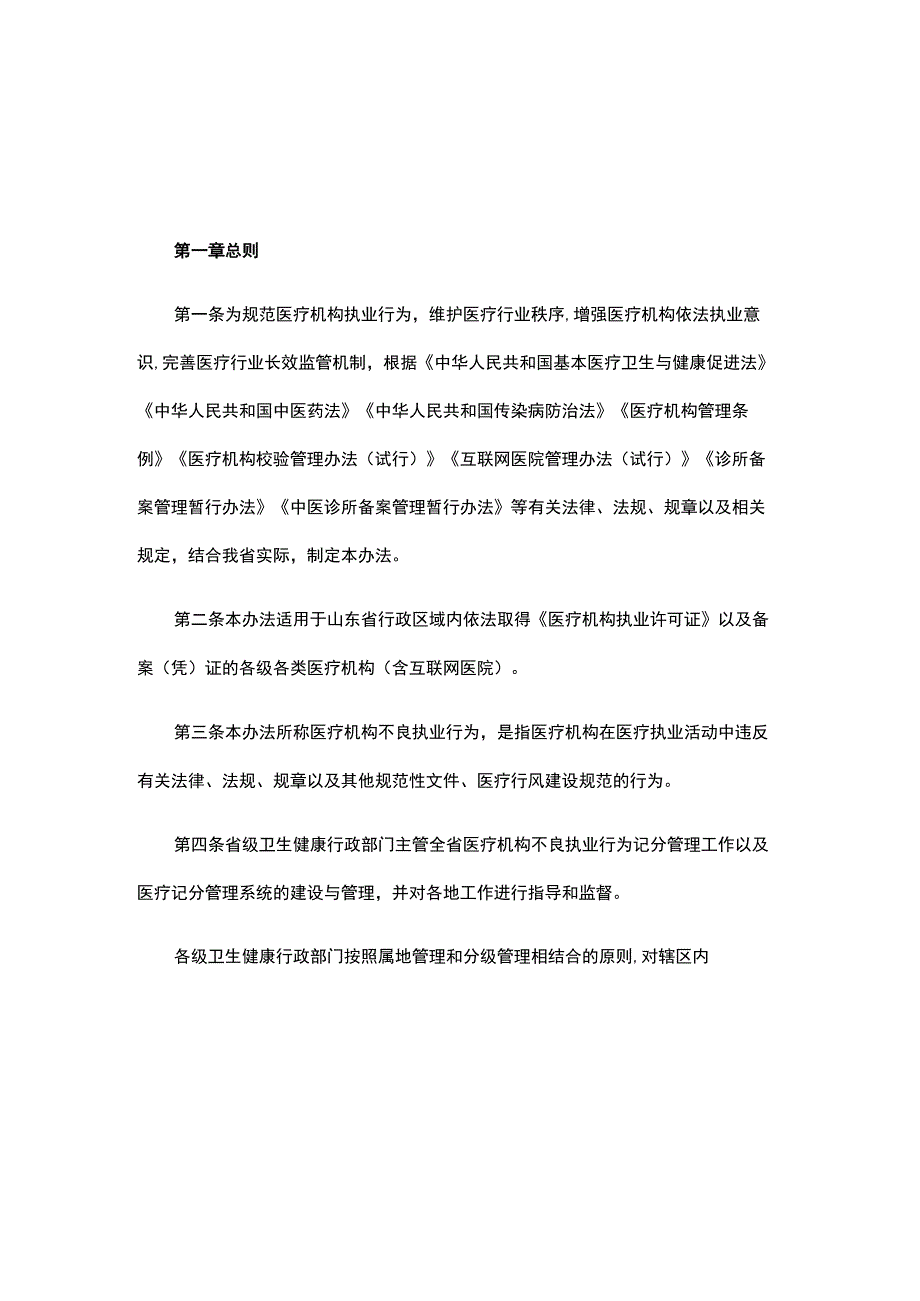 第一章总则

第一条为规范医疗机构执业行为，维护医疗行业秩序，增强医疗机构依法执业意识，完善医疗行业长效监管机制，根据《中华人民共和国基本医疗卫生与健康促进法》《中华人民共和国中医药法》《中华人民共和国传染病防治法》《医疗机构管理条例》《医疗机构校验管理办法（试行）》《互联网医院管理办法（试行）》《诊所备案管理暂行办法》《中医诊所备案管理暂行办法》等有关法律、法规、规章以及相关规定，结合我省实际，制定本办法。

第二条本办法适用于山东省行政区域内依法取得《医疗机构执业许可证》以及备案（凭）证的各级各类医疗机构（含互联网医院）。

第三条本办法所称医疗机构不良执业行为，是指医疗机构在医疗执业活动中违反有关法律、法规、规章以及其他规范性文件、医疗行风建设规范的行为。

第四条省级卫生健康行政部门主管全省医疗机构不良执业行为记分管理工作以及医疗记分管理系统的建设与管理，并对各地工作进行指导和监督。

各级卫生健康行政部门按照属地管理和分级管理相结合的原则，对辖区内